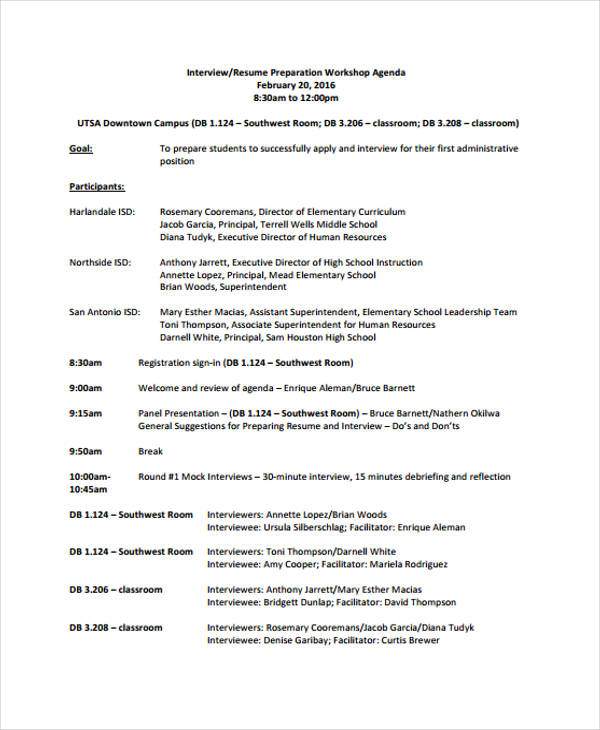 Interview/Resume Preparation Workshop Agenda
February 20, 2016
8:30am to 12:00pm

UTSA Downtown Campus (DB 1.124 – Southwest Room; DB 3.206 – classroom; DB 3.208 – classroom)

Goal: To prepare students to successfully apply and interview for their first administrative position

Participants:

Harlandale ISD: Rosemary Cooremans, Director of Elementary Curriculum
Jacob Garcia, Principal, Terrell Wells Middle School
Diana Tudyk, Executive Director of Human Resources

Northside ISD: Anthony Jarrett, Executive Director of High School Instruction
Annette Lopez, Principal, Mead Elementary School
Brian Woods, Superintendent

San Antonio ISD: Mary Esther Macias, Assistant Superintendent, Elementary School Leadership Team
Toni Thompson, Associate Superintendent for Human Resources
Darnell White, Principal, Sam Houston High School

8:30am Registration sign-in (DB 1.124 – Southwest Room)

9:00am Welcome and review of agenda – Enrique Aleman/Bruce Barnett

9:15am Panel Presentation – (DB 1.124 – Southwest Room) – Bruce Barnett/Nathern Okilwa
General Suggestions for Preparing Resume and Interview – Do's and Don'ts

9:50am Break

10:00am-10:45am Round #1 Mock Interviews – 30-minute interview, 15 minutes debriefing and reflection

DB 1.124 – Southwest Room Interviewers: Annette Lopez/Brian Woods
Interviewee: Ursula Silberschlag; Facilitator: Enrique Aleman

DB 1.124 – Southwest Room Interviewers: Toni Thompson/Darnell White
Interviewee: Amy Cooper; Facilitator: Mariela Rodriguez

DB 3.206 – classroom Interviewers: Anthony Jarrett/Mary Esther Macias
Interviewee: Bridgett Dunlap; Facilitator: David Thompson

DB 3.208 – classroom Interviewers: Rosemary Cooremans/Jacob Garcia/Diana Tudyk
Interviewee: Denise Garibay; Facilitator: Curtis Brewer